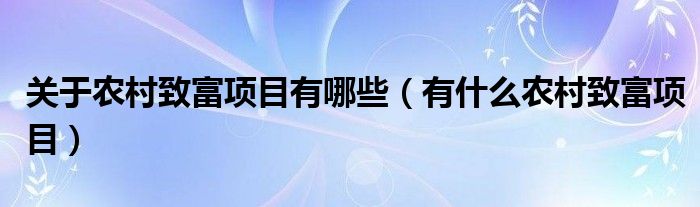 关于农村致富项目有哪些（有什么农村致富项目）